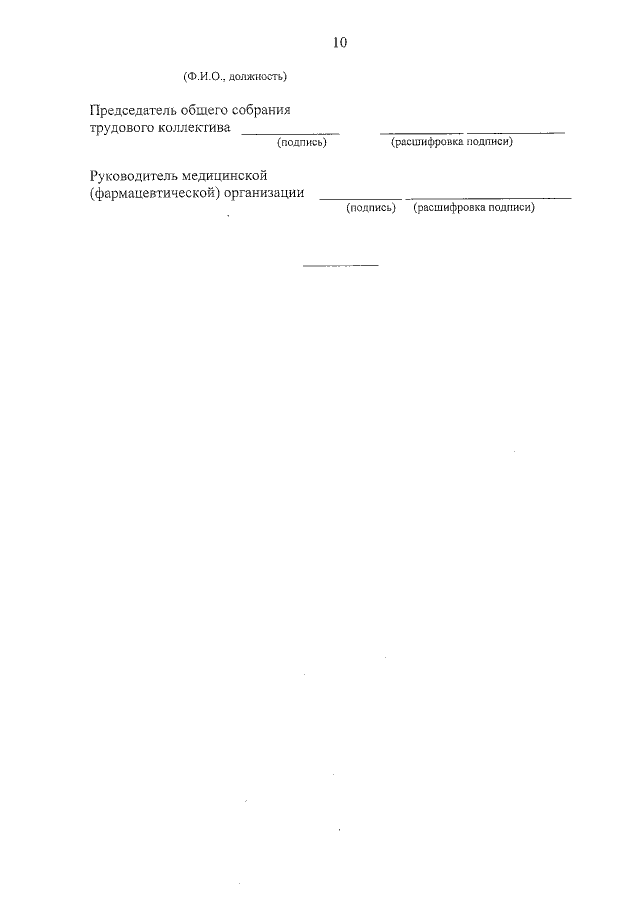 10

(Ф.И.О., должность)

Председатель общего собрания
трудового коллектива ____ ____
(подпись) (расшифровка подписи)

Руководитель медицинской
(фармацевтической) организации ____ ____
(подпись) (расшифровка подписи)